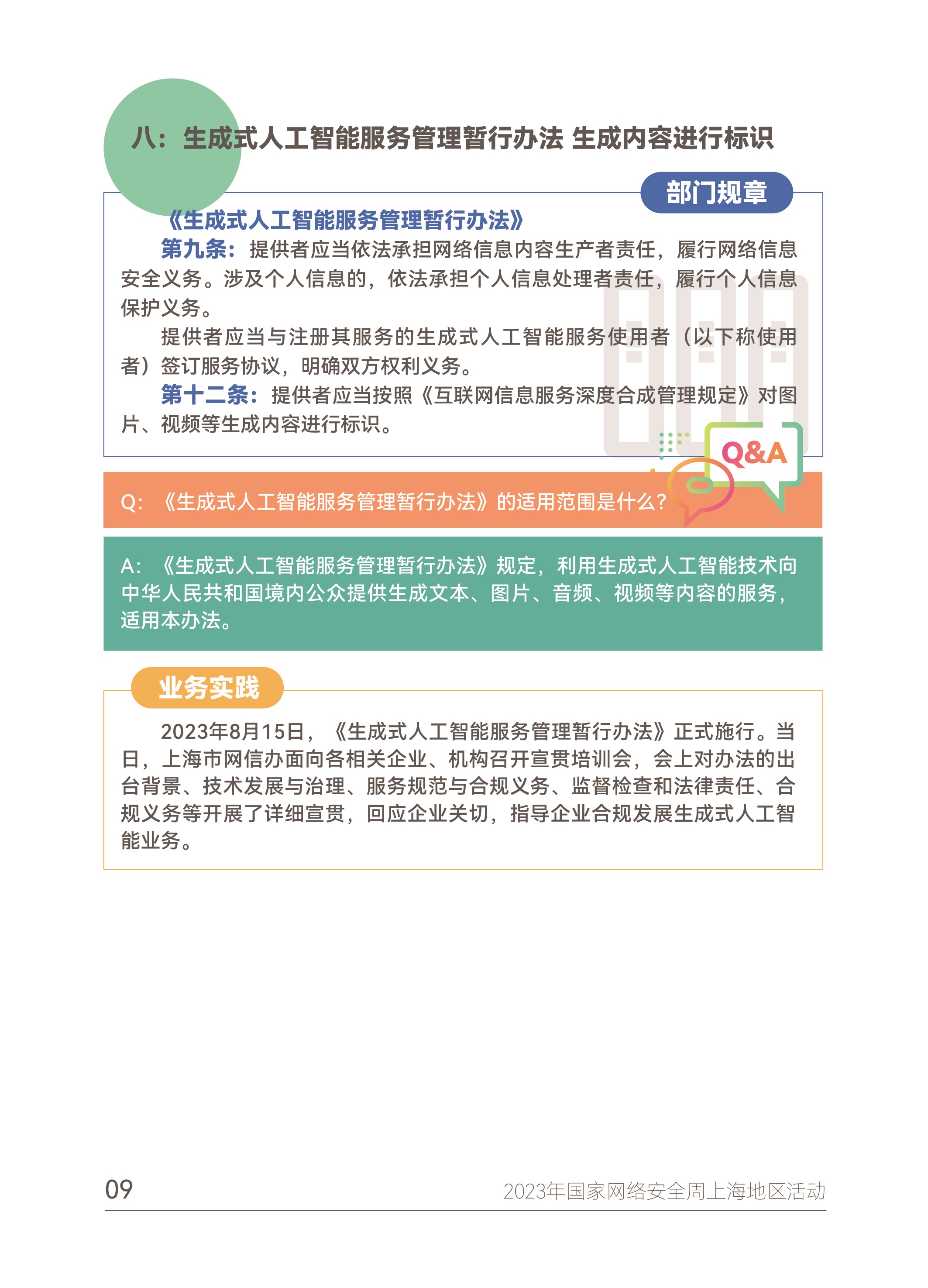 八：生成式人工智能服务管理暂行办法 生成内容进行标识

部门规章

《生成式人工智能服务管理暂行办法》

第九条：提供者应当依法承担网络信息内容生产者责任，履行网络信息安全义务。涉及个人信息的，依法承担个人信息处理者责任，履行个人信息保护义务。

提供者应当与注册其服务的生成式人工智能服务使用者（以下称使用者）签订服务协议，明确双方权利义务。

第十二条：提供者应当按照《互联网信息服务深度合成管理规定》对图片、视频等生成内容进行标识。

Q&A

Q：《生成式人工智能服务管理暂行办法》的适用范围是什么？

A：《生成式人工智能服务管理暂行办法》规定，利用生成式人工智能技术向中华人民共和国境内公众提供生成文本、图片、音频、视频等内容的服务，适用本办法。

业务实践

2023年8月15日，《生成式人工智能服务管理暂行办法》正式施行。当日，上海市网信办面向各相关企业、机构召开宣贯培训会，会上对办法的出台背景、技术发展与治理、服务规范与合规义务、监督检查和法律责任、合规义务等开展了详细宣贯，回应企业关切，指导企业合规发展生成式人工智能业务。

09

2023年国家网络安全周上海地区活动